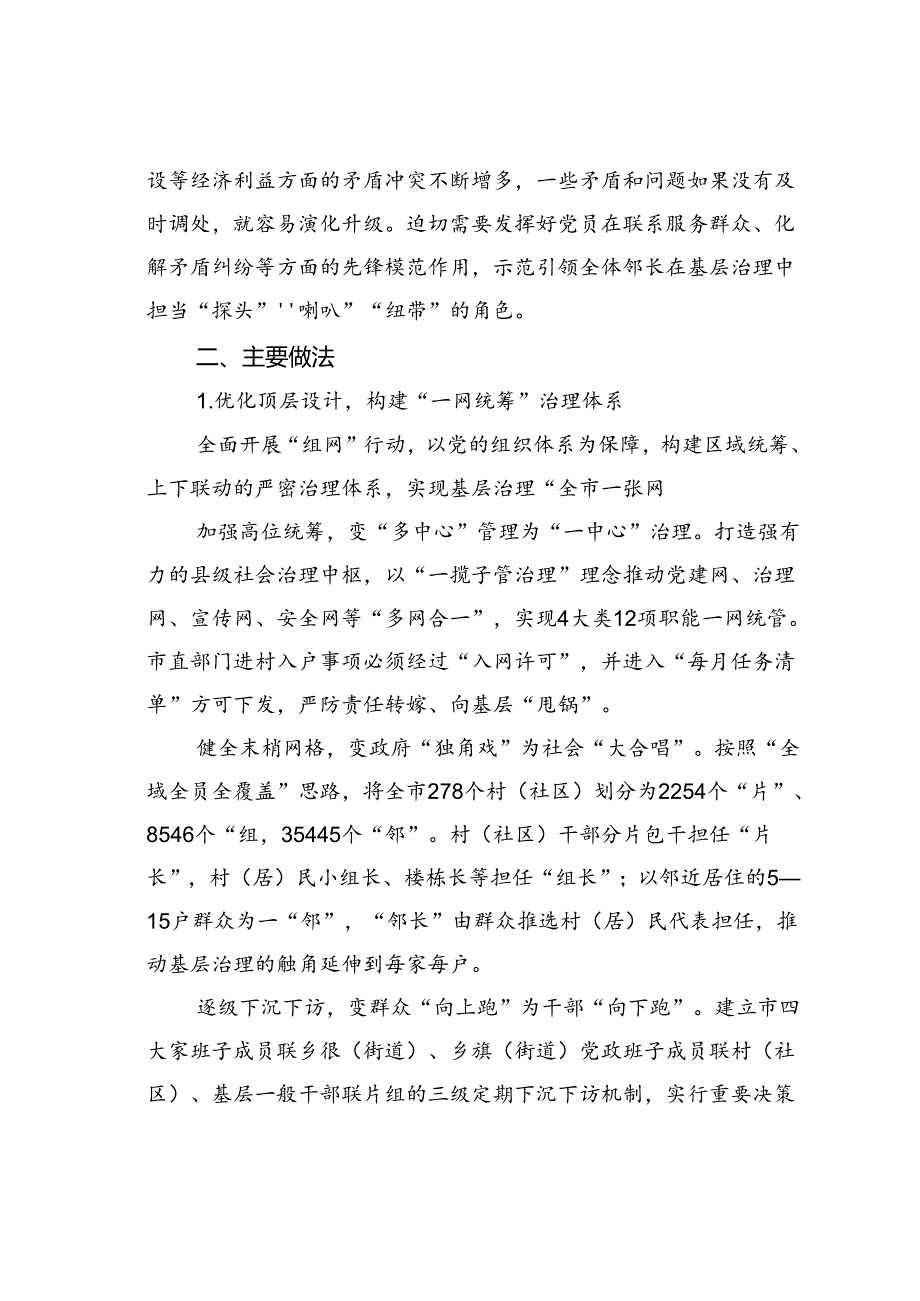 设等经济利益方面的矛盾冲突不断增多，一些矛盾和问题如果没有及时调处，就容易演化升级。迫切需要发挥好党员在联系服务群众、化解矛盾纠纷等方面的先锋模范作用，示范引领全体邻长在基层治理中担当“探头”''喇叭”“纽带”的角色。

二、主要做法

1.优化顶层设计，构建“一网统筹”治理体系

全面开展“组网”行动，以党的组织体系为保障，构建区域统筹、上下联动的严密治理体系，实现基层治理“全市一张网

加强高位统筹，变“多中心”管理为“一中心”治理。打造强有力的县级社会治理中枢，以“一揽子管治理”理念推动党建网、治理网、宣传网、安全网等“多网合一”，实现4大类12项职能一网统管。市直部门进村入户事项必须经过“入网许可”，并进入“每月任务清单”方可下发，严防责任转嫁、向基层“甩锅”。

健全末梢网格，变政府“独角戏”为社会“大合唱”。按照“全域全员全覆盖”思路，将全市278个村（社区）划分为2254个“片”、8546个“组，35445个“邻”。村（社区）干部分片包干担任“片长”，村（居）民小组长、楼栋长等担任“组长”；以邻近居住的5—15户群众为一“邻”，“邻长”由群众推选村（居）民代表担任，推动基层治理的触角延伸到每家每户。

逐级下沉下访，变群众“向上跑”为干部“向下跑”。建立市四大家班子成员联乡很（街道）、乡旗（街道）党政班子成员联村（社区）、基层一般干部联片组的三级定期下沉下访机制，实行重要决策